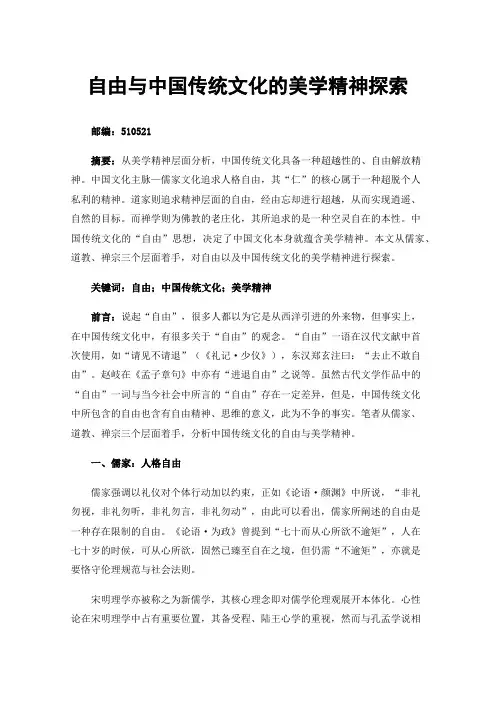 自由与中国传统文化的美学精神探索

邮编：510521

摘要：从美学精神层面分析，中国传统文化具备一种超越性的、自由解放精神。中国文化主脉—儒家文化追求人格自由，其“仁”的核心属于一种超脱个人私利的精神。道家则追求精神层面的自由，经由忘却进行超越，从而实现逍遥、自然的目标。而禅学则为佛教的老庄化，其所追求的是一种空灵自在的本性。中国传统文化的“自由”思想，决定了中国文化本身就蕴含美学精神。本文从儒家、道教、禅宗三个层面着手，对自由以及中国传统文化的美学精神进行探索。

关键词：自由；中国传统文化；美学精神

前言：说起“自由”，很多人都以为它是从西洋引进的外来物，但事实上，在中国传统文化中，有很多关于“自由”的观念。“自由”一语在汉代文献中首次使用，如“请见不请退”（《礼记·少仪》），东汉郑玄注曰：“去止不敢自由”。赵岐在《孟子章句》中亦有“进退自由”之说等。虽然古代文学作品中的“自由”一词与当今社会中所言的“自由”存在一定差异，但是，中国传统文化中所包含的自由也含有自由精神、思维的意义，此为不争的事实。笔者从儒家、道教、禅宗三个层面着手，分析中国传统文化的自由与美学精神。

一、儒家：人格自由

儒家强调以礼仪对个体行动加以约束，正如《论语·颜渊》中所说，“非礼勿视，非礼勿听，非礼勿言，非礼勿动”，由此可以看出，儒家所阐述的自由是一种存在限制的自由。《论语·为政》曾提到“七十而从心所欲不逾矩”，人在七十岁的时候，可从心所欲，固然已臻至自在之境，但仍需“不逾矩”，亦就是要恪守伦理规范与社会法则。

宋明理学亦被称之为新儒学，其核心理念即对儒学伦理观展开本体化。心性论在宋明理学中占有重要位置，其备受程、陆王心学的重视，然而与孔孟学说相